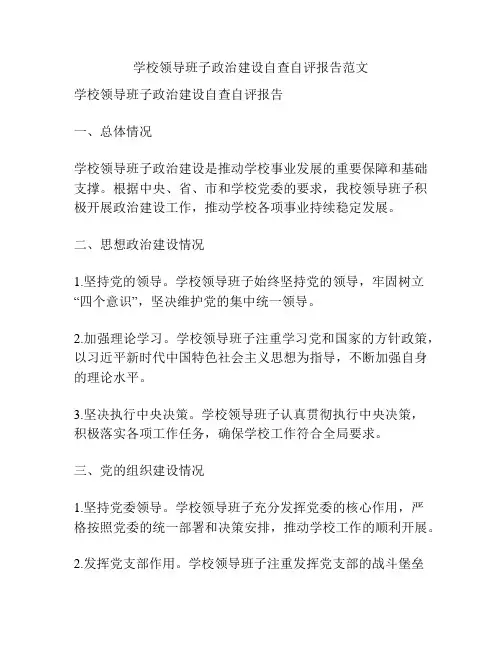 学校领导班子政治建设自查自评报告范文

学校领导班子政治建设自查自评报告

一、总体情况

学校领导班子政治建设是推动学校事业发展的重要保障和基础支撑。根据中央、省、市和学校党委的要求，我校领导班子积极开展政治建设工作，推动学校各项事业持续稳定发展。

二、思想政治建设情况

1.坚持党的领导。学校领导班子始终坚持党的领导，牢固树立“四个意识”，坚决维护党的集中统一领导。

2.加强理论学习。学校领导班子注重学习党和国家的方针政策，以习近平新时代中国特色社会主义思想为指导，不断加强自身的理论水平。

3.坚决执行中央决策。学校领导班子认真贯彻执行中央决策，积极落实各项工作任务，确保学校工作符合全局要求。

三、党的组织建设情况

1.坚持党委领导。学校领导班子充分发挥党委的核心作用，严格按照党委的统一部署和决策安排，推动学校工作的顺利开展。

2.发挥党支部作用。学校领导班子注重发挥党支部的战斗堡垒